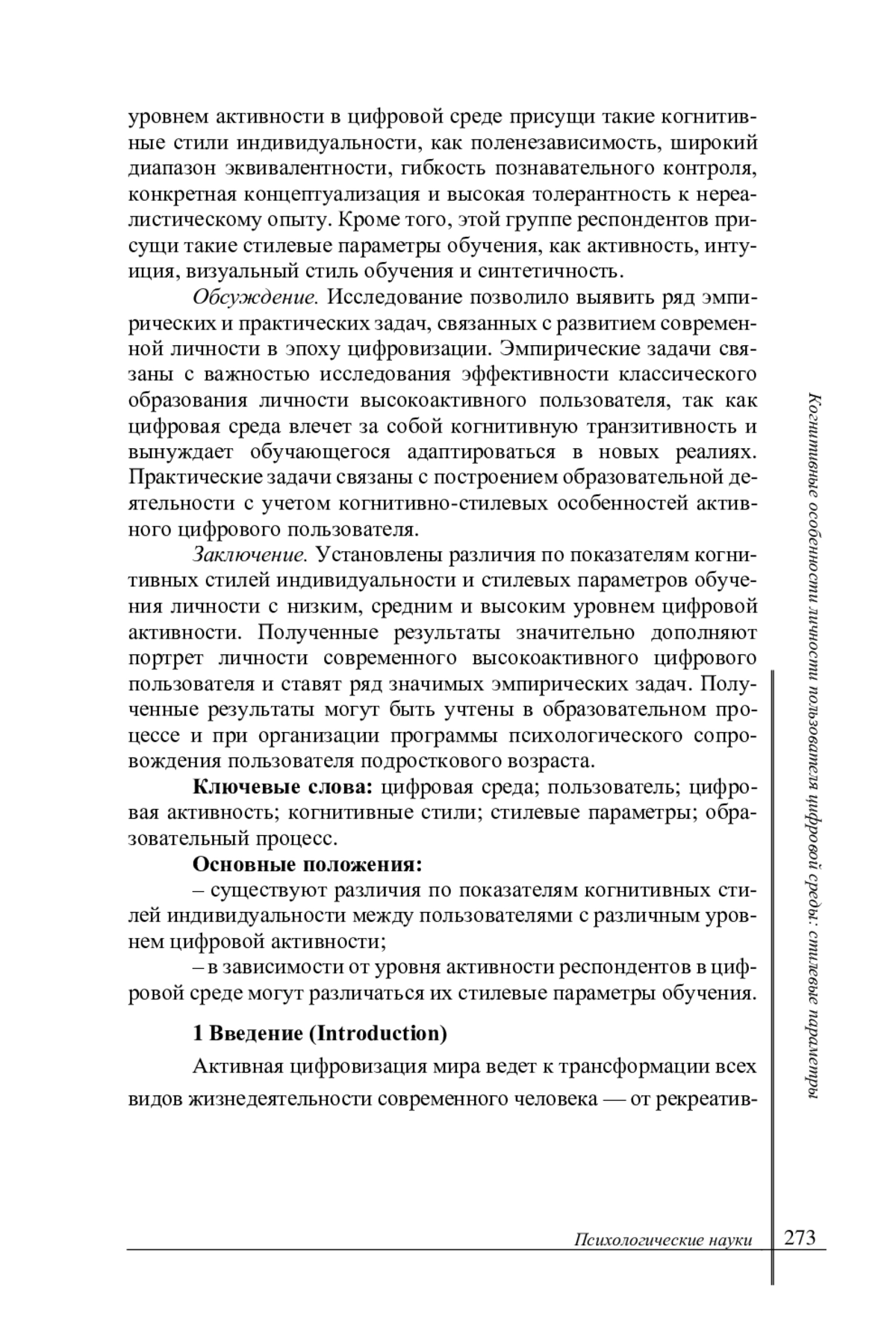 уровнем активности в цифровой среде присущи такие когнитивные стили индивидуальности, как поленезависимость, широкий диапазон эквивалентности, гибкость познавательного контроля, конкретная концептуализация и высокая толерантность к нереалистическому опыту. Кроме того, этой группе респондентов присущи такие стилевые параметры обучения, как активность, интуиция, визуальный стиль обучения и синтетичность.

Обсуждение. Исследование позволило выявить ряд эмпирических и практических задач, связанных с развитием современной личности в эпоху цифровизации. Эмпирические задачи связаны с важностью исследования эффективности классического образования личности высокоактивного пользователя, так как цифровая среда влечет за собой когнитивную транзитивность и вынуждает обучающегося адаптироваться в новых реалиях. Практические задачи связаны с построением образовательной деятельности с учетом когнитивно-стилевых особенностей активного цифрового пользователя.

Заключение. Установлены различия по показателям когнитивных стилей индивидуальности и стилевых параметров обучения личности с низким, средним и высоким уровнем цифровой активности. Полученные результаты значительно дополняют портрет личности современного высокоактивного цифрового пользователя и ставят ряд значимых эмпирических задач. Полученные результаты могут быть учтены в образовательном процессе и при организации программы психологического сопровождения пользователя подросткового возраста.

Ключевые слова: цифровая среда; пользователь; цифровая активность; когнитивные стили; стилевые параметры; образовательный процесс.

Основные положения:

– существуют различия по показателям когнитивных стилей индивидуальности между пользователями с различным уровнем цифровой активности;

– в зависимости от уровня активности респондентов в цифровой среде могут различаться их стилевые параметры обучения.

1 Введение (Introduction)

Активная цифровизация мира ведет к трансформации всех видов жизнедеятельности современного человека — от рекреатив-

Когнитивные особенности личности пользователя цифровой среды: стилевые параметры

Психологические науки 273